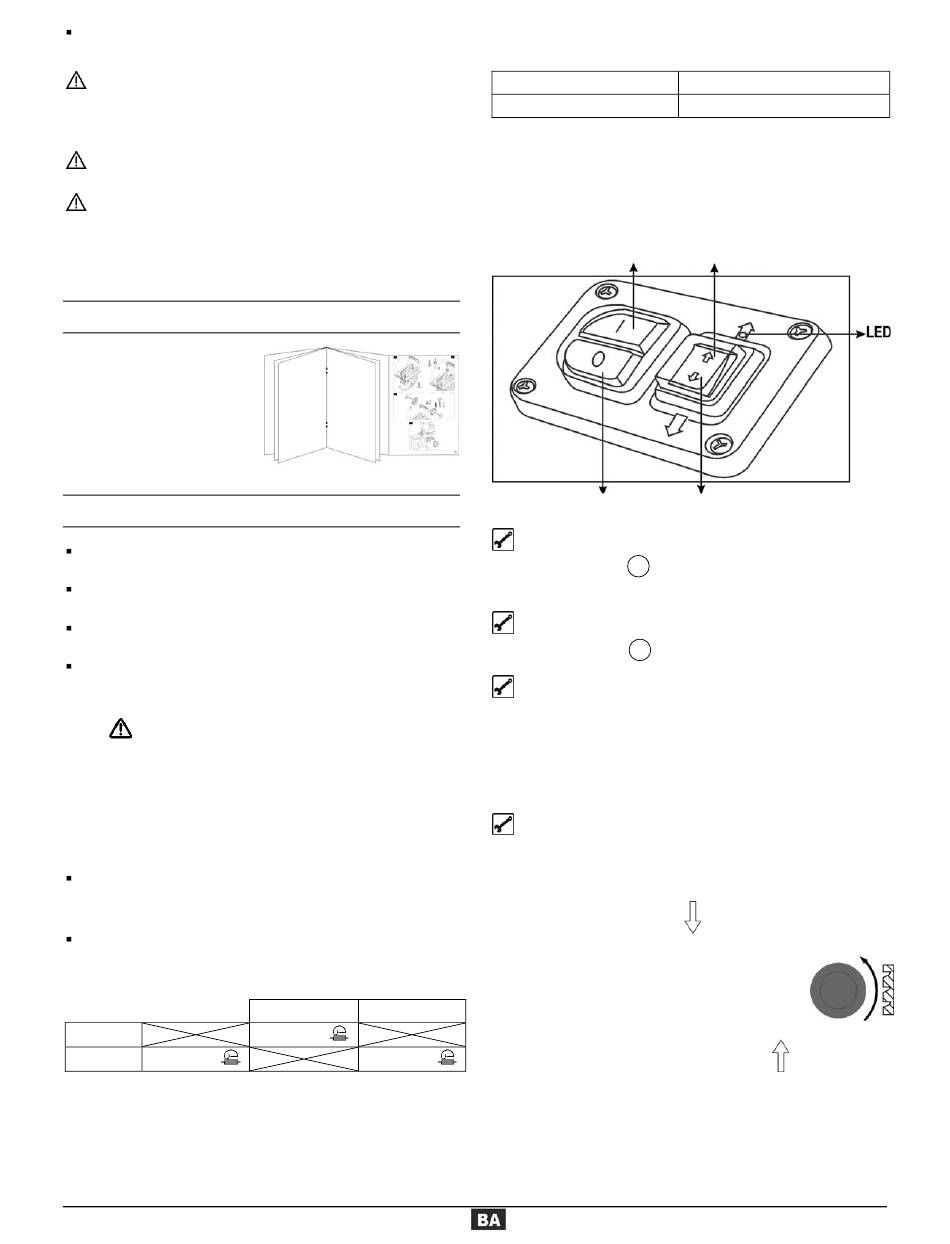 LED

BA